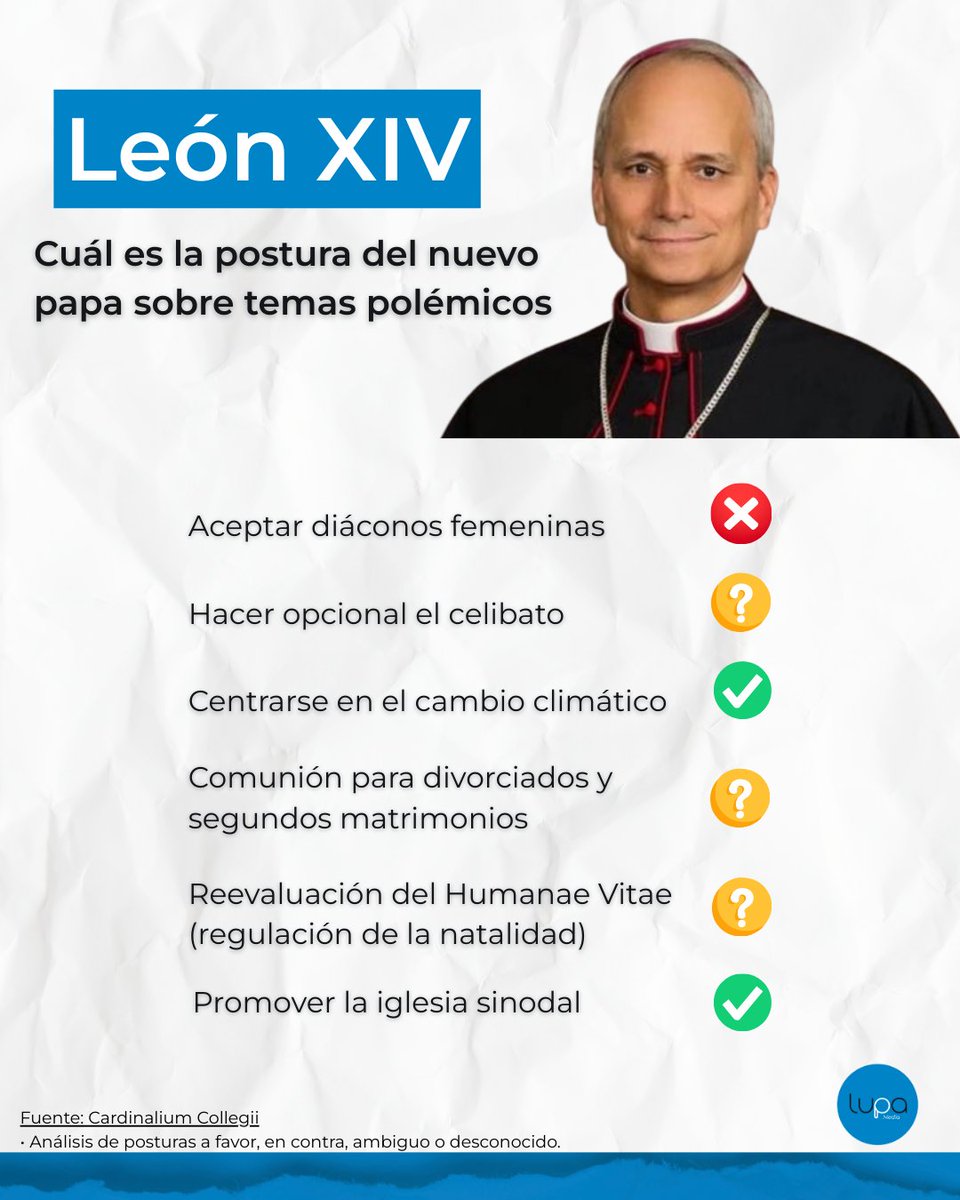 León XIV

Cuál es la postura del nuevo papa sobre temas polémicos

Aceptar diáconos femeninas

Hacer opcional el celibato

Centrarse en el cambio climático

Comunión para divorciados y segundos matrimonios

Reevaluación del Humanae Vitae (regulación de la natalidad)

Promover la iglesia sinodal

Fuente: Cardinalium Collegii
· Análisis de posturas a favor, en contra, ambiguo o desconocido.

lupa Media